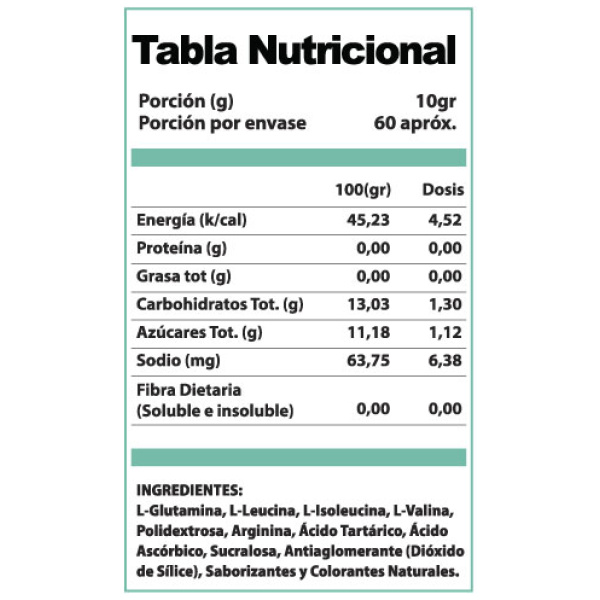 Tabla Nutricional

Porción (g) 10gr
Porción por envase 60 apróx.

| | 100(gr) | Dosis |
|---|---|---|
| Energía (k/cal) | 45,23 | 4,52 |
| Proteína (g) | 0,00 | 0,00 |
| Grasa tot (g) | 0,00 | 0,00 |
| Carbohidratos Tot. (g) | 13,03 | 1,30 |
| Azúcares Tot. (g) | 11,18 | 1,12 |
| Sodio (mg) | 63,75 | 6,38 |
| Fibra Dietaria (Soluble e insoluble) | 0,00 | 0,00 |

INGREDIENTES:
L-Glutamina, L-Leucina, L-Isoleucina, L-Valina, Polidextrosa, Arginina, Ácido Tartárico, Ácido Ascórbico, Sucralosa, Antiaglomerante (Dióxido de Sílice), Saborizantes y Colorantes Naturales.